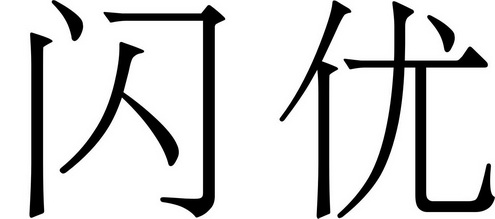 闪优